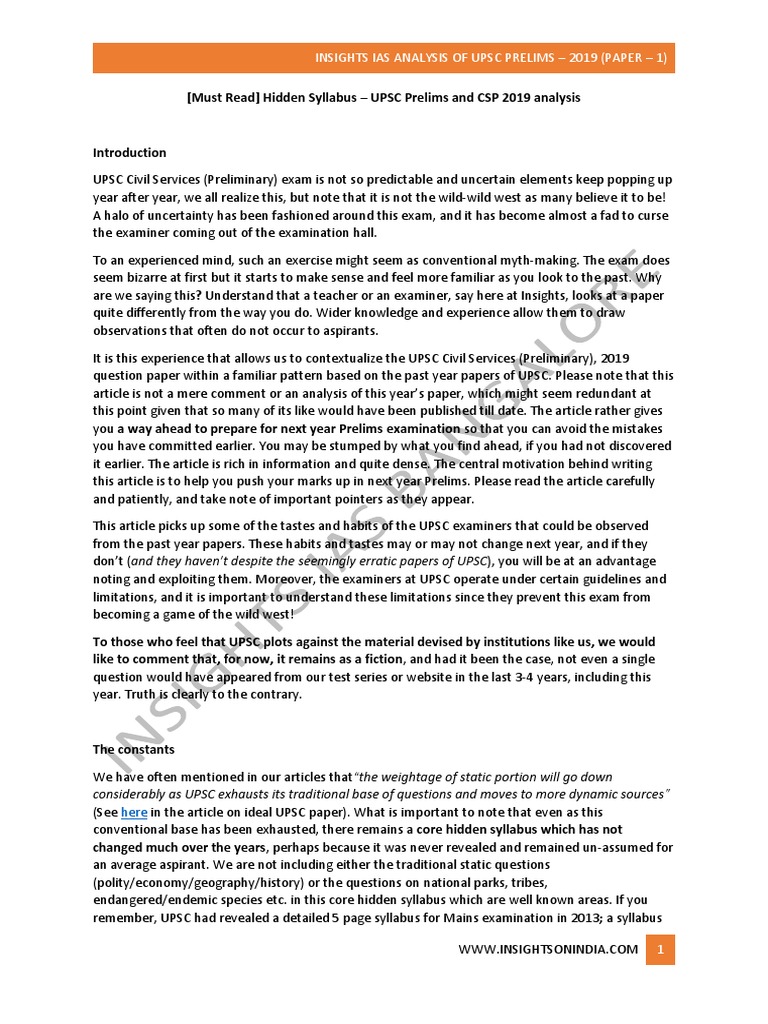 INSIGHTS IAS ANALYSIS OF UPSC PRELIMS – 2019 (PAPER – 1)

[Must Read] Hidden Syllabus – UPSC Prelims and CSP 2019 analysis

Introduction

UPSC Civil Services (Preliminary) exam is not so predictable and uncertain elements keep popping up year after year, we all realize this, but note that it is not the wild-wild west as many believe it to be! A halo of uncertainty has been fashioned around this exam, and it has become almost a fad to curse the examiner coming out of the examination hall.

To an experienced mind, such an exercise might seem as conventional myth-making. The exam does seem bizarre at first but it starts to make sense and feel more familiar as you look to the past. Why are we saying this? Understand that a teacher or an examiner, say here at Insights, looks at a paper quite differently from the way you do. Wider knowledge and experience allow them to draw observations that often do not occur to aspirants.

It is this experience that allows us to contextualize the UPSC Civil Services (Preliminary), 2019 question paper within a familiar pattern based on the past year papers of UPSC. Please note that this article is not a mere comment or an analysis of this year's paper, which might seem redundant at this point given that so many of its like would have been published till date. The article rather gives you a way ahead to prepare for next year Prelims examination so that you can avoid the mistakes you have committed earlier. You may be stumped by what you find ahead, if you had not discovered it earlier. The article is rich in information and quite dense. The central motivation behind writing this article is to help you push your marks up in next year Prelims. Please read the article carefully and patiently, and take note of important pointers as they appear.

This article picks up some of the tastes and habits of the UPSC examiners that could be observed from the past year papers. These habits and tastes may or may not change next year, and if they don't (and they haven't despite the seemingly erratic papers of UPSC), you will be at an advantage noting and exploiting them. Moreover, the examiners at UPSC operate under certain guidelines and limitations, and it is important to understand these limitations since they prevent this exam from becoming a game of the wild west!

To those who feel that UPSC plots against the material devised by institutions like us, we would like to comment that for now, it remains as a fiction, and had it been the case, not even a single question would have appeared from our test series or website in the last 3-4 years, including this year. Truth is clearly to the contrary.

The constants

We have often mentioned in our articles that "the weightage of static portion will go down considerably as UPSC exhausts its traditional base of questions and moves to more dynamic sources" (See here in the article on ideal UPSC paper). What is important to note that even as this conventional base has been exhausted, there remains a core hidden syllabus which has not changed much over the years, perhaps because it was never revealed and remained un-assumed for an average aspirant. We are not including either the traditional static questions (polity/economy/geography/history) or the questions on national parks, tribes, endangered/endemic species etc. in this core hidden syllabus which are well known areas. If you remember, UPSC had revealed a detailed 5 page syllabus for Mains examination in 2013; a syllabus

INSIGHTS IAS BANGALORE

WWW.INSIGHTSONINDIA.COM 1